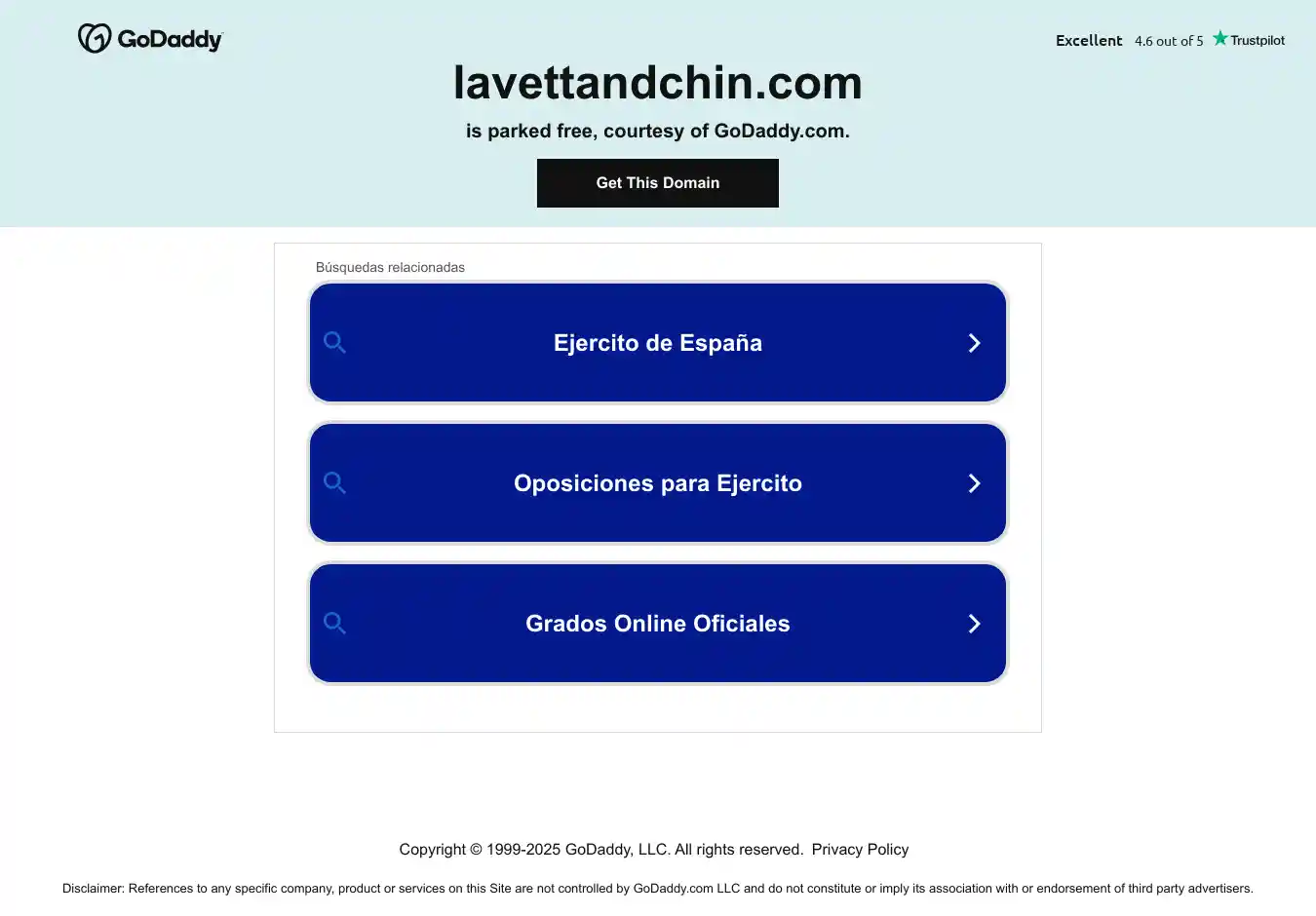 GoDaddy

Excellent 4.6 out of 5 Trustpilot

lavettandchin.com

is parked free, courtesy of GoDaddy.com.

Get This Domain

Búsquedas relacionadas

Ejercito de España

Oposiciones para Ejercito

Grados Online Oficiales

Copyright © 1999-2025 GoDaddy, LLC. All rights reserved. Privacy Policy

Disclaimer: References to any specific company, product or services on this Site are not controlled by GoDaddy.com LLC and do not constitute or imply its association with or endorsement of third party advertisers.